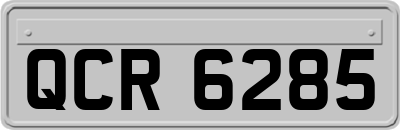 QCR 6285